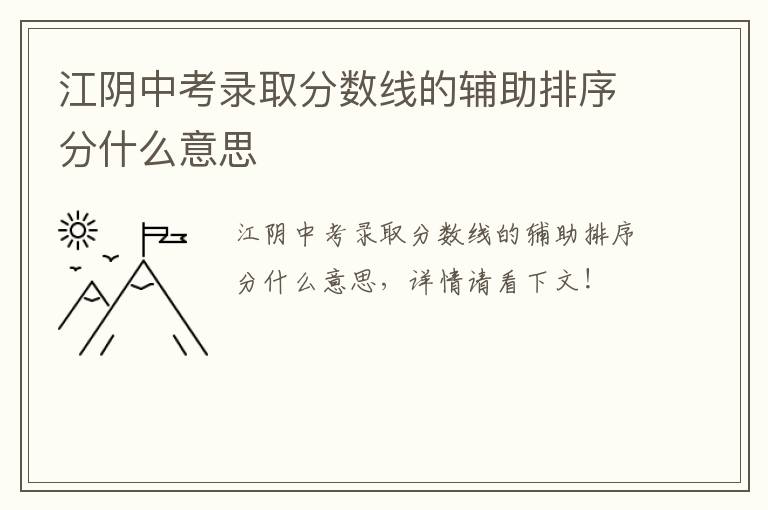 江阴中考录取分数线的辅助排序分什么意思

江阴中考录取分数线的辅助排序分什么意思，详情请看下文！